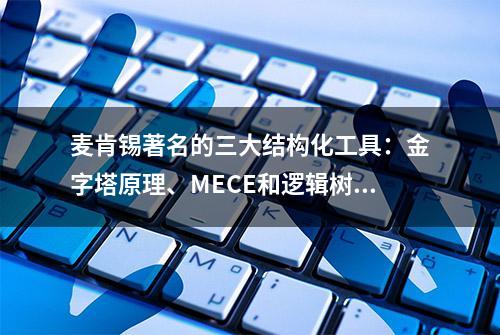 麦肯锡著名的三大结构化工具：金字塔原理、MECE和逻辑树...